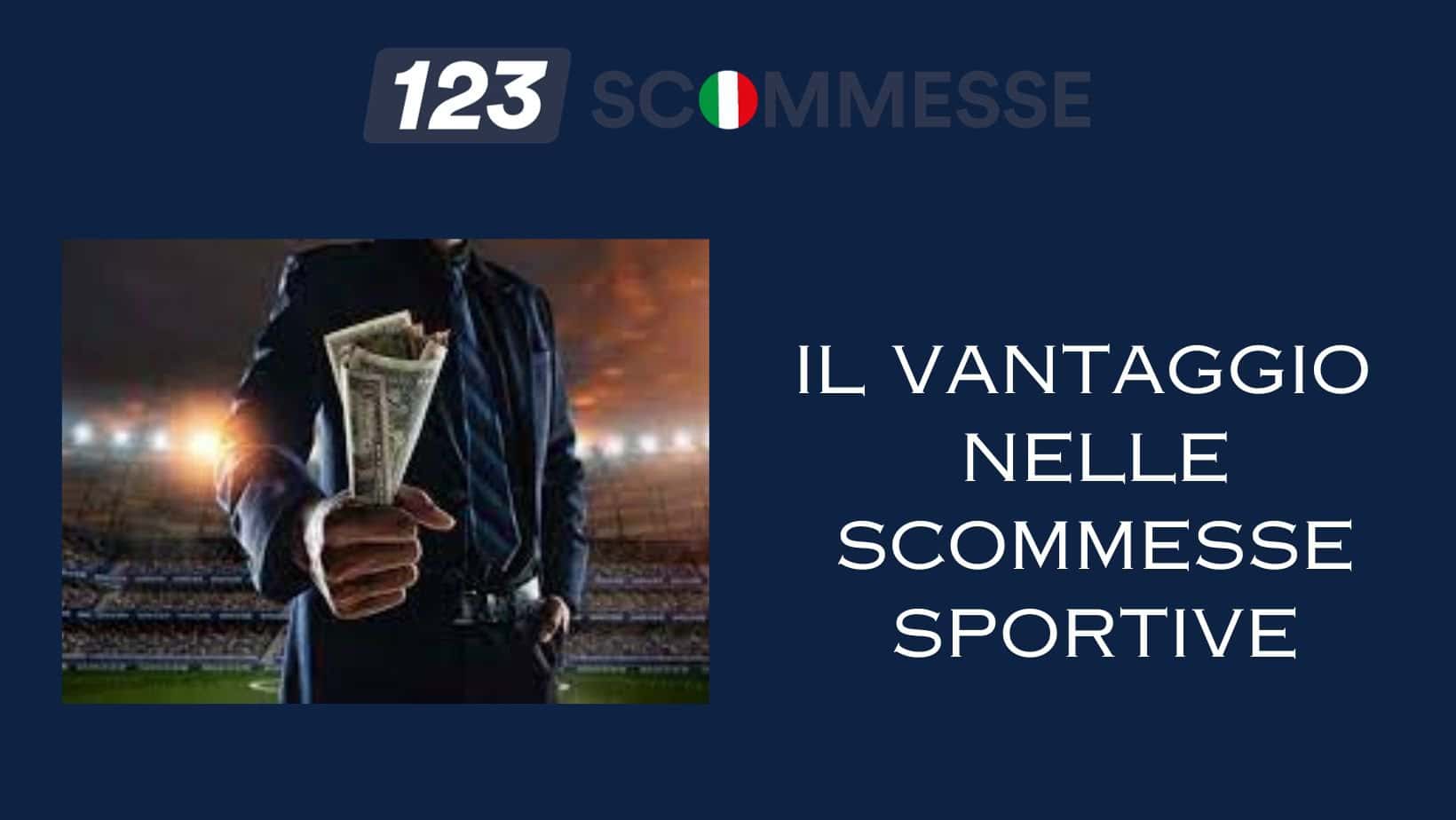 123 SCOMMESSE

IL VANTAGGIO NELLE SCOMMESSE SPORTIVE